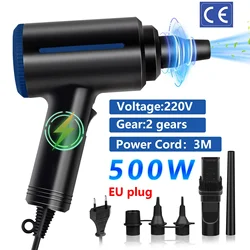 CE

Voltage:220V

Gear:2 gears

Power Cord: 3M

500W

EU plug